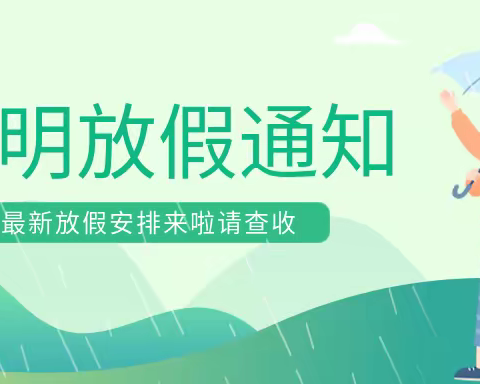 明放假通知

最新放假安排来啦请查收